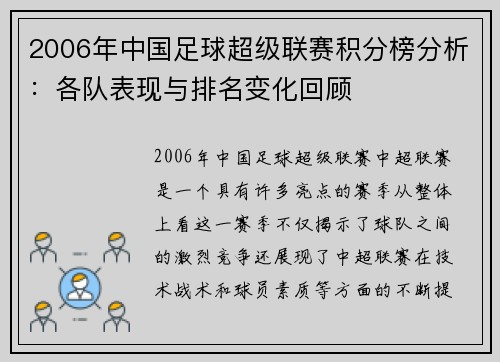 2006年中国足球超级联赛积分榜分析：各队表现与排名变化回顾

2006年中国足球超级联赛中超联赛是一个具有许多亮点的赛季从整体上看这一赛季不仅揭示了球队之间的激烈竞争还展现了中超联赛在技术战术和球员素质等方面的不断提